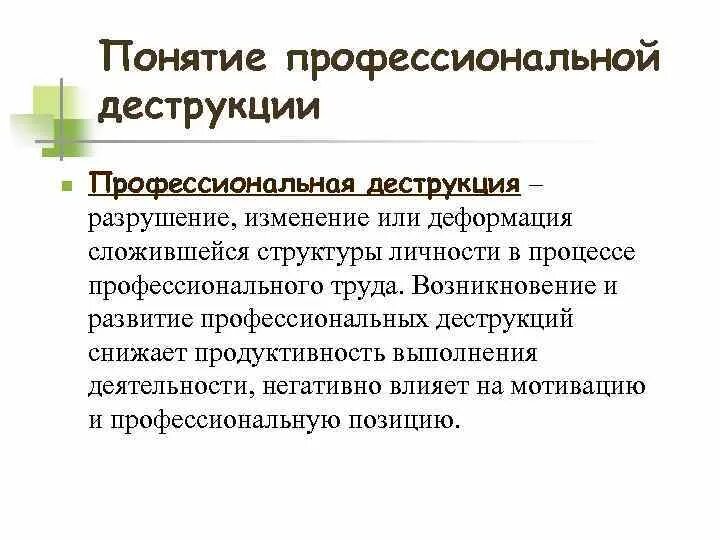 Понятие профессиональной деструкции

Профессиональная деструкция – разрушение, изменение или деформация сложившейся структуры личности в процессе профессионального труда. Возникновение и развитие профессиональных деструкций снижает продуктивность выполнения деятельности, негативно влияет на мотивацию и профессиональную позицию.